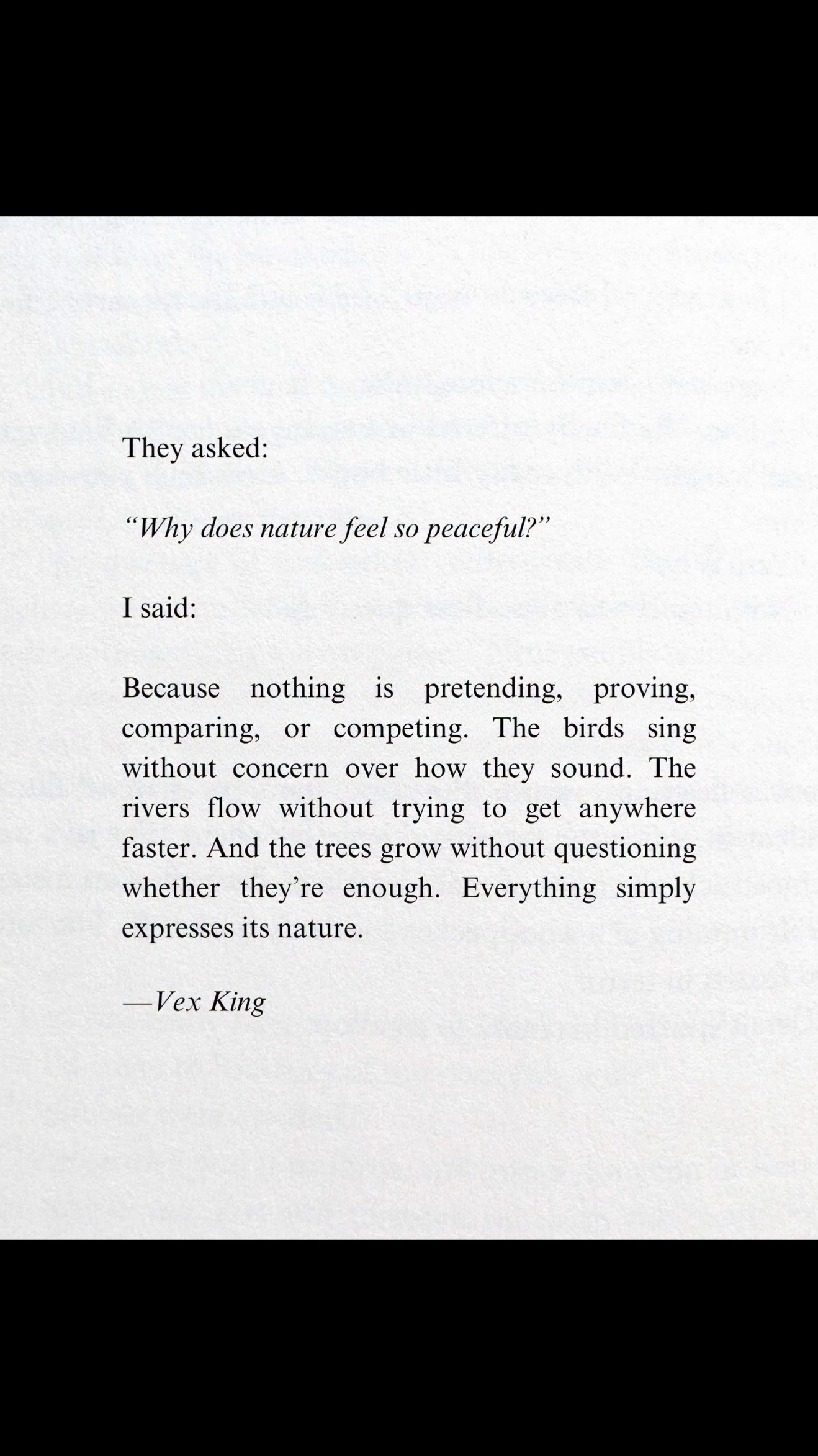 They asked:

“Why does nature feel so peaceful?”

I said:

Because nothing is pretending, proving, comparing, or competing. The birds sing without concern over how they sound. The rivers flow without trying to get anywhere faster. And the trees grow without questioning whether they’re enough. Everything simply expresses its nature.

—Vex King